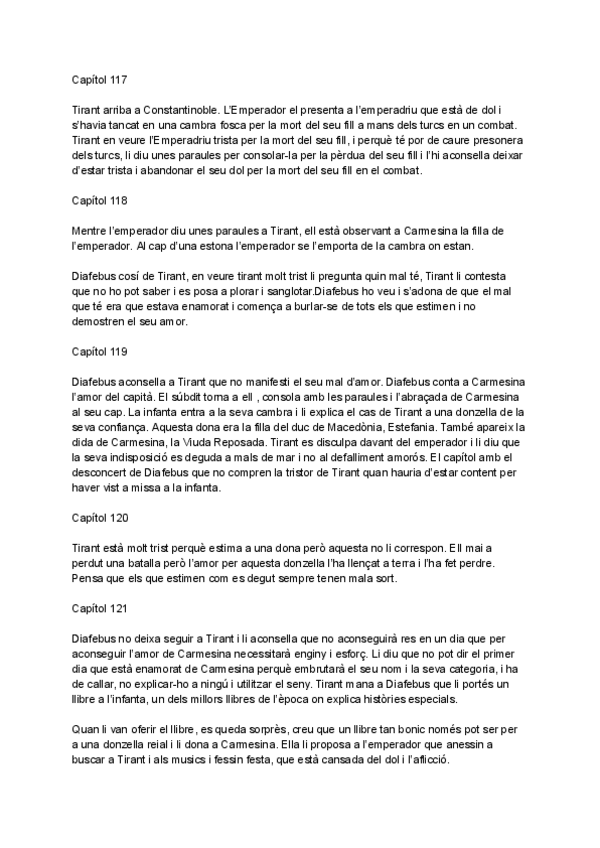 Capítol 117

Tirant arriba a Constantinoble. L'Emperador el presenta a l'emperadriu que està de dol i s'havia tancat en una cambra fosca per la mort del seu fill a mans dels turcs en un combat. Tirant en veure l'Emperadriu trista per la mort del seu fill, i perquè té por de caure presonera dels turcs, li diu unes paraules per consolar-la per la pèrdua del seu fill i l'hi aconsella deixar d'estar trista i abandonar el seu dol per la mort del seu fill en el combat.

Capítol 118

Mentre l'emperador diu unes paraules a Tirant, ell està observant a Carmesina la filla de l'emperador. Al cap d'una estona l'emperador se l'emporta de la cambra on estan.

Diafebus cosí de Tirant, en veure tirant molt trist li pregunta quin mal té, Tirant li contesta que no ho pot saber i es posa a plorar i sanglotar.Diafebus ho veu i s'adona de que el mal que té era que estava enamorat i comença a burlar-se de tots els que estimen i no demostren el seu amor.

Capítol 119

Diafebus aconsella a Tirant que no manifesti el seu mal d'amor. Diafebus conta a Carmesina l'amor del capità. El súbdit torna a ell , consola amb les paraules i l'abraçada de Carmesina al seu cap. La infanta entra a la seva cambra i li explica el cas de Tirant a una donzella de la seva confiança. Aquesta dona era la filla del duc de Macedònia, Estefania. També apareix la dida de Carmesina, la Viuda Reposada. Tirant es disculpa davant del emperador i li diu que la seva indisposició es deguda a mals de mar i no al defalliment amorós. El capítol amb el desconcert de Diafebus que no compren la tristor de Tirant quan hauria d'estar content per haver vist a missa a la infanta.

Capítol 120

Tirant està molt trist perquè estima a una dona però aquesta no li correspon. Ell mai a perdut una batalla però l'amor per aquesta donzella l'ha llençat a terra i l'ha fet perdre. Pensa que els que estimen com es degut sempre tenen mala sort.

Capítol 121

Diafebus no deixa seguir a Tirant i li aconsella que no aconseguirà res en un dia que per aconseguir l'amor de Carmesina necessitarà enginy i esforç. Li diu que no pot dir el primer dia que està enamorat de Carmesina perquè embrutarà el seu nom i la seva categoria, i ha de callar, no explicar-ho a ningú i utilitzar el seny. Tirant mana a Diafebus que li portés un llibre a l'infanta, un dels millors llibres de l'època on explica històries especials.

Quan li van oferir el llibre, es queda sorprès, creu que un llibre tan bonic només pot ser per a una donzella reial i li dona a Carmesina. Ella li proposa a l'emperador que anessin a buscar a Tirant i als musics i fessin festa, que està cansada del dol i l'aflicció.